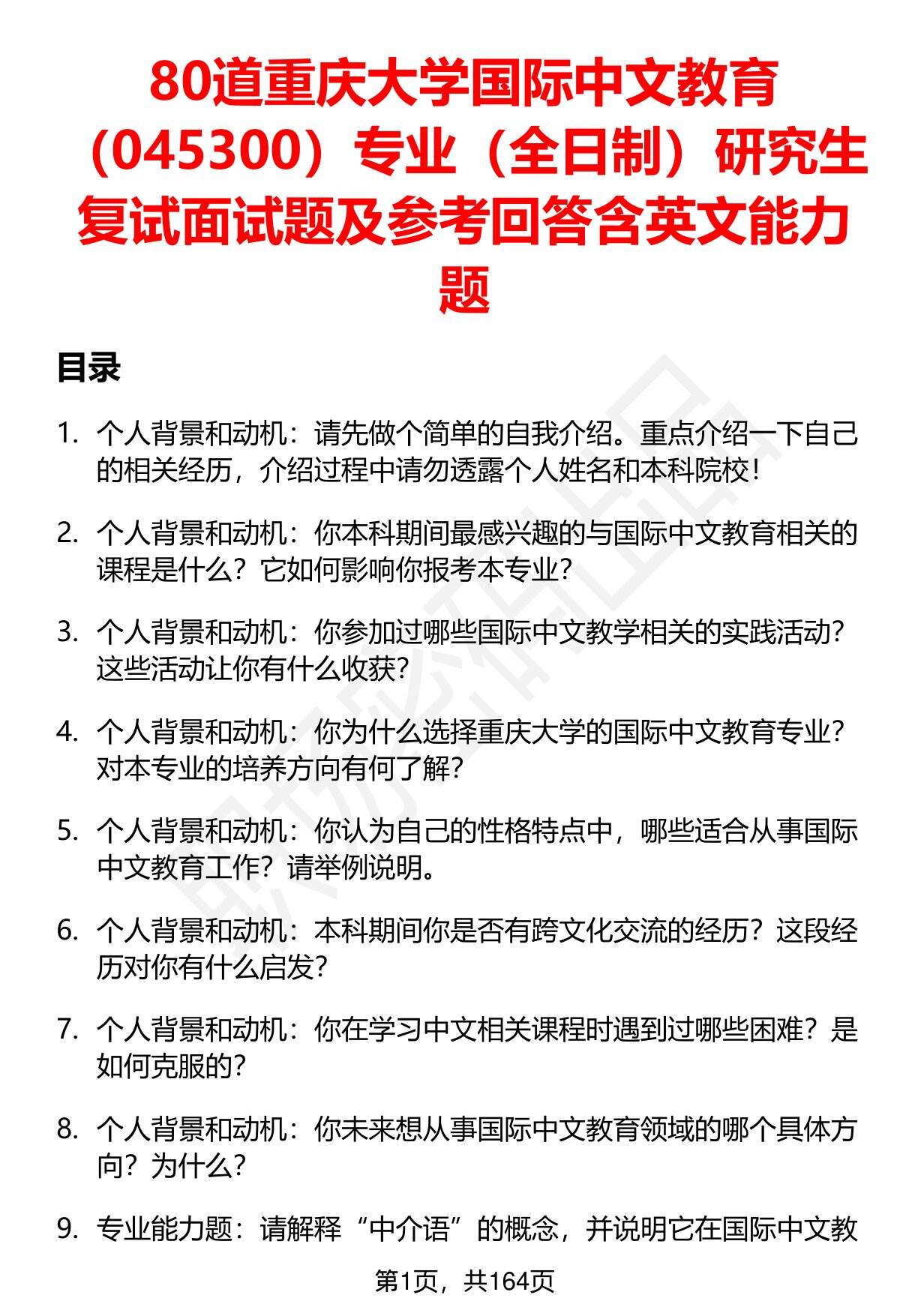 80道重庆大学国际中文教育（045300）专业（全日制）研究生复试面试题及参考回答含英文能力题

目录

1. 个人背景和动机：请先做个简单的自我介绍。重点介绍一下自己的相关经历，介绍过程中请勿透露个人姓名和本科院校！

2. 个人背景和动机：你本科期间最感兴趣的与国际中文教育相关的课程是什么？它如何影响你报考本专业？

3. 个人背景和动机：你参加过哪些国际中文教学相关的实践活动？这些活动让你有什么收获？

4. 个人背景和动机：你为什么选择重庆大学的国际中文教育专业？对本专业的培养方向有何了解？

5. 个人背景和动机：你认为自己的性格特点中，哪些适合从事国际中文教育工作？请举例说明。

6. 个人背景和动机：本科期间你是否有跨文化交流的经历？这段经历对你有什么启发？

7. 个人背景和动机：你在学习中文相关课程时遇到过哪些困难？是如何克服的？

8. 个人背景和动机：你未来想从事国际中文教育领域的哪个具体方向？为什么？

9. 专业能力题：请解释“中介语”的概念，并说明它在国际中文教

第1页，共164页